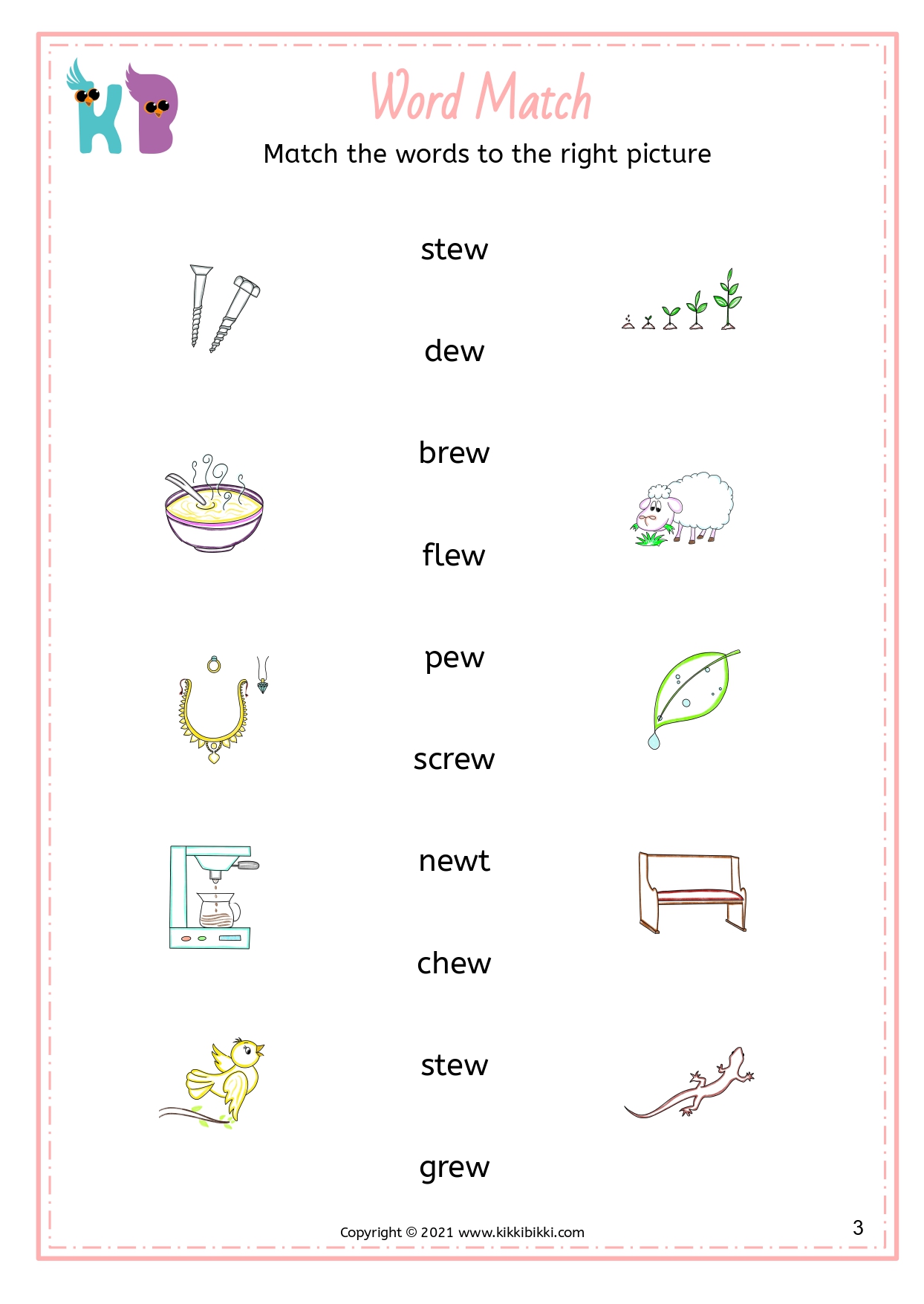 KB

Word Match

Match the words to the right picture

stew

dew

brew

flew

pew

screw

newt

chew

stew

grew

Copyright © 2021 www.kikkibikki.com

3